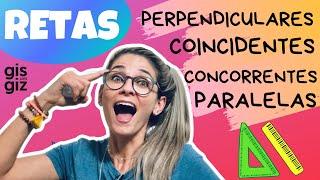 RETAS

gis
giz

PERPENDICULARES
COINCIDENTES
CONCORRENTES
PARALELAS